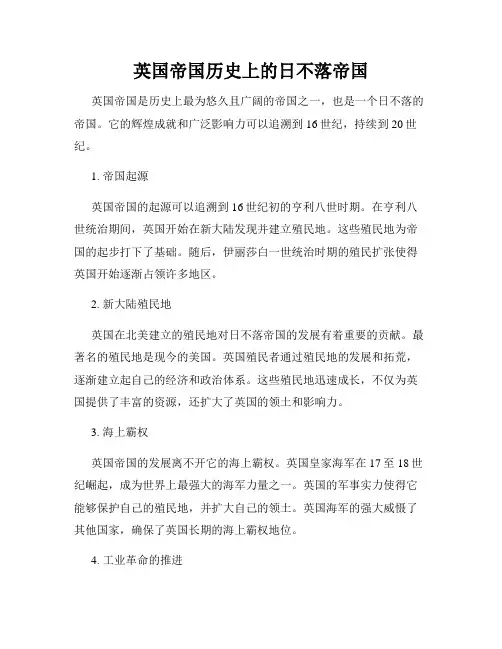 英国帝国历史上的日不落帝国

英国帝国是历史上最为悠久且广阔的帝国之一，也是一个日不落的帝国。它的辉煌成就和广泛影响力可以追溯到16世纪，持续到20世纪。

1. 帝国起源

英国帝国的起源可以追溯到16世纪初的亨利八世时期。在亨利八世统治期间，英国开始在新大陆发现并建立殖民地。这些殖民地为帝国的起步打下了基础。随后，伊丽莎白一世统治时期的殖民扩张使得英国开始逐渐占领许多地区。

2. 新大陆殖民地

英国在北美建立的殖民地对日不落帝国的发展有着重要的贡献。最著名的殖民地是现今的美国。英国殖民者通过殖民地的发展和拓荒，逐渐建立起自己的经济和政治体系。这些殖民地迅速成长，不仅为英国提供了丰富的资源，还扩大了英国的领土和影响力。

3. 海上霸权

英国帝国的发展离不开它的海上霸权。英国皇家海军在17至18世纪崛起，成为世界上最强大的海军力量之一。英国的军事实力使得它能够保护自己的殖民地，并扩大自己的领土。英国海军的强大威慑了其他国家，确保了英国长期的海上霸权地位。

4. 工业革命的推进